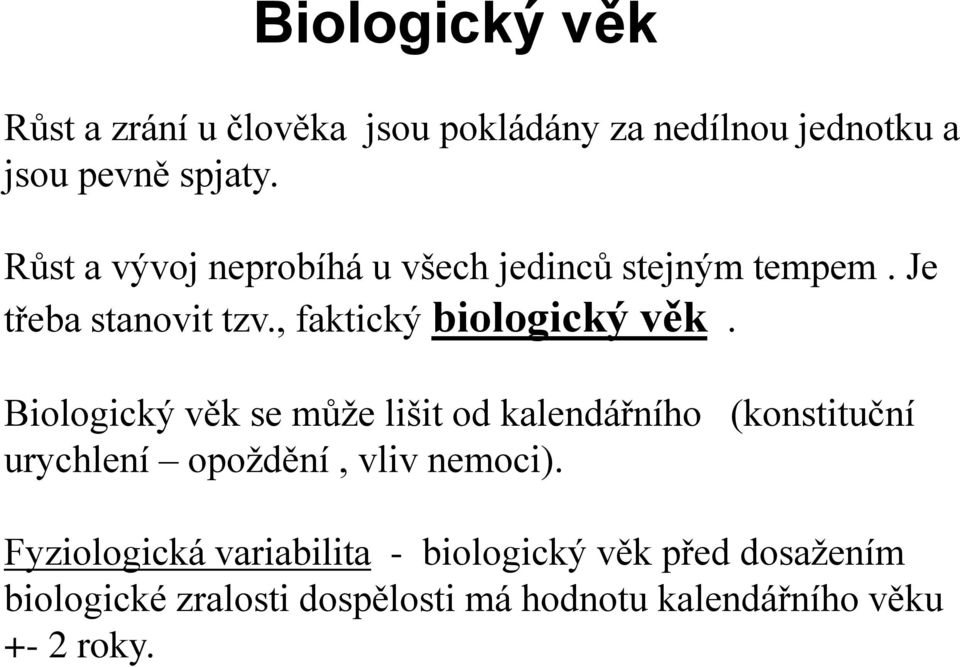 Biologický věk

Růst a zrání u člověka jsou pokládány za nedílnou jednotku a jsou pevně spjaty.

Růst a vývoj neprobíhá u všech jedinců stejným tempem . Je třeba stanovit tzv., faktický biologický věk .

Biologický věk se může lišit od kalendářního (konstituční urychlení – opoždění , vliv nemoci).

Fyziologická variabilita - biologický věk před dosažením biologické zralosti dospělosti má hodnotu kalendářního věku +- 2 roky.